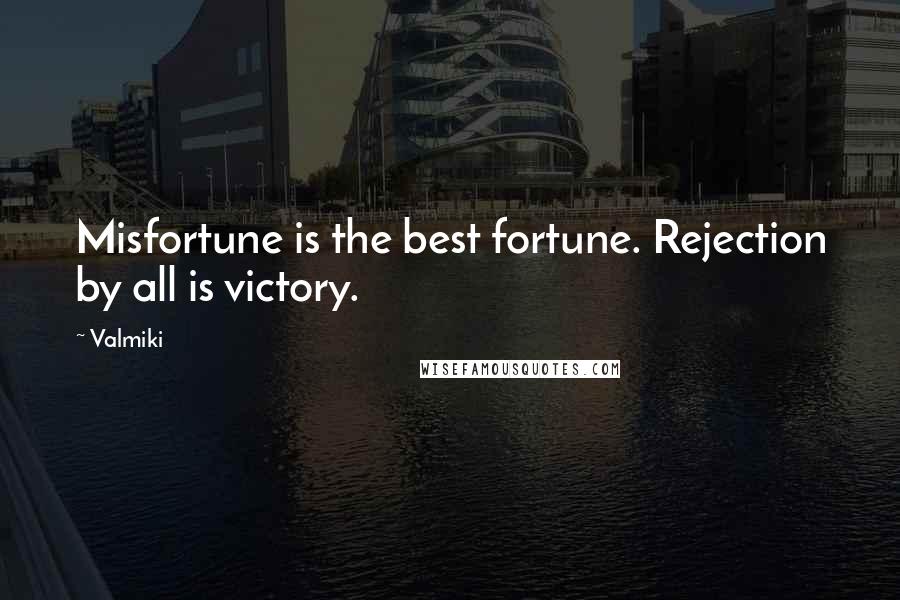 Misfortune is the best fortune. Rejection by all is victory.

~ Valmiki

WISEFAMOUSQUOTES.COM